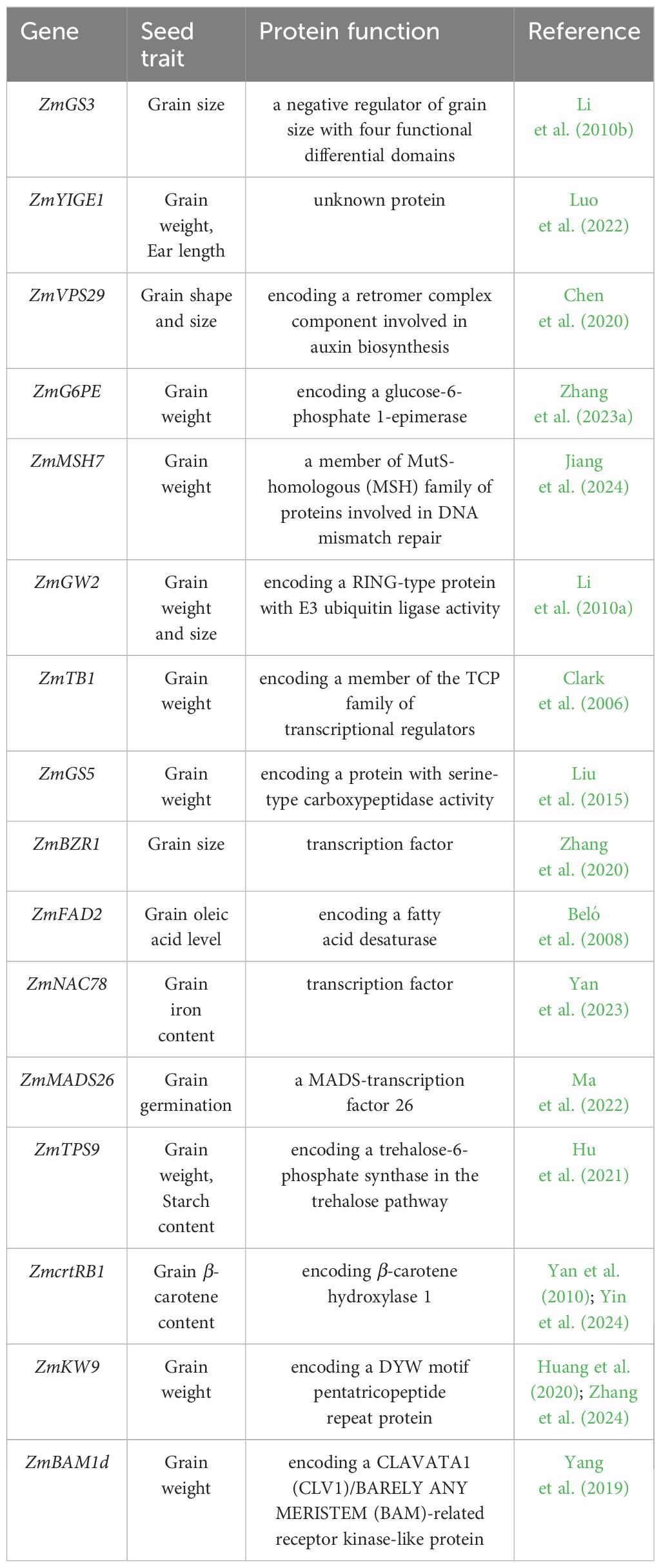 | Gene | Seed trait | Protein function | Reference |
|---|---|---|---|
| ZmGS3 | Grain size | a negative regulator of grain size with four functional differential domains | Li et al. (2010b) |
| ZmYIGE1 | Grain weight, Ear length | unknown protein | Luo et al. (2022) |
| ZmVPS29 | Grain shape and size | encoding a retromer complex component involved in auxin biosynthesis | Chen et al. (2020) |
| ZmG6PE | Grain weight | encoding a glucose-6-phosphate 1-epimerase | Zhang et al. (2023a) |
| ZmMSH7 | Grain weight | a member of MutS-homologous (MSH) family of proteins involved in DNA mismatch repair | Jiang et al. (2024) |
| ZmGW2 | Grain weight and size | encoding a RING-type protein with E3 ubiquitin ligase activity | Li et al. (2010a) |
| ZmTB1 | Grain weight | encoding a member of the TCP family of transcriptional regulators | Clark et al. (2006) |
| ZmGS5 | Grain weight | encoding a protein with serine-type carboxypeptidase activity | Liu et al. (2015) |
| ZmBZR1 | Grain size | transcription factor | Zhang et al. (2020) |
| ZmFAD2 | Grain oleic acid level | encoding a fatty acid desaturase | Beló et al. (2008) |
| ZmNAC78 | Grain iron content | transcription factor | Yan et al. (2023) |
| ZmMADS26 | Grain germination | a MADS-transcription factor 26 | Ma et al. (2022) |
| ZmTPS9 | Grain weight, Starch content | encoding a trehalose-6-phosphate synthase in the trehalose pathway | Hu et al. (2021) |
| ZmcrtRB1 | Grain $\beta$-carotene content | encoding $\beta$-carotene hydroxylase 1 | Yan et al. (2010); Yin et al. (2024) |
| ZmKW9 | Grain weight | encoding a DYW motif pentatricopeptide repeat protein | Huang et al. (2020); Zhang et al. (2024) |
| ZmBAM1d | Grain weight | encoding a CLAVATA1 (CLV1)/BARELY ANY MERISTEM (BAM)-related receptor kinase-like protein | Yang et al. (2019) |